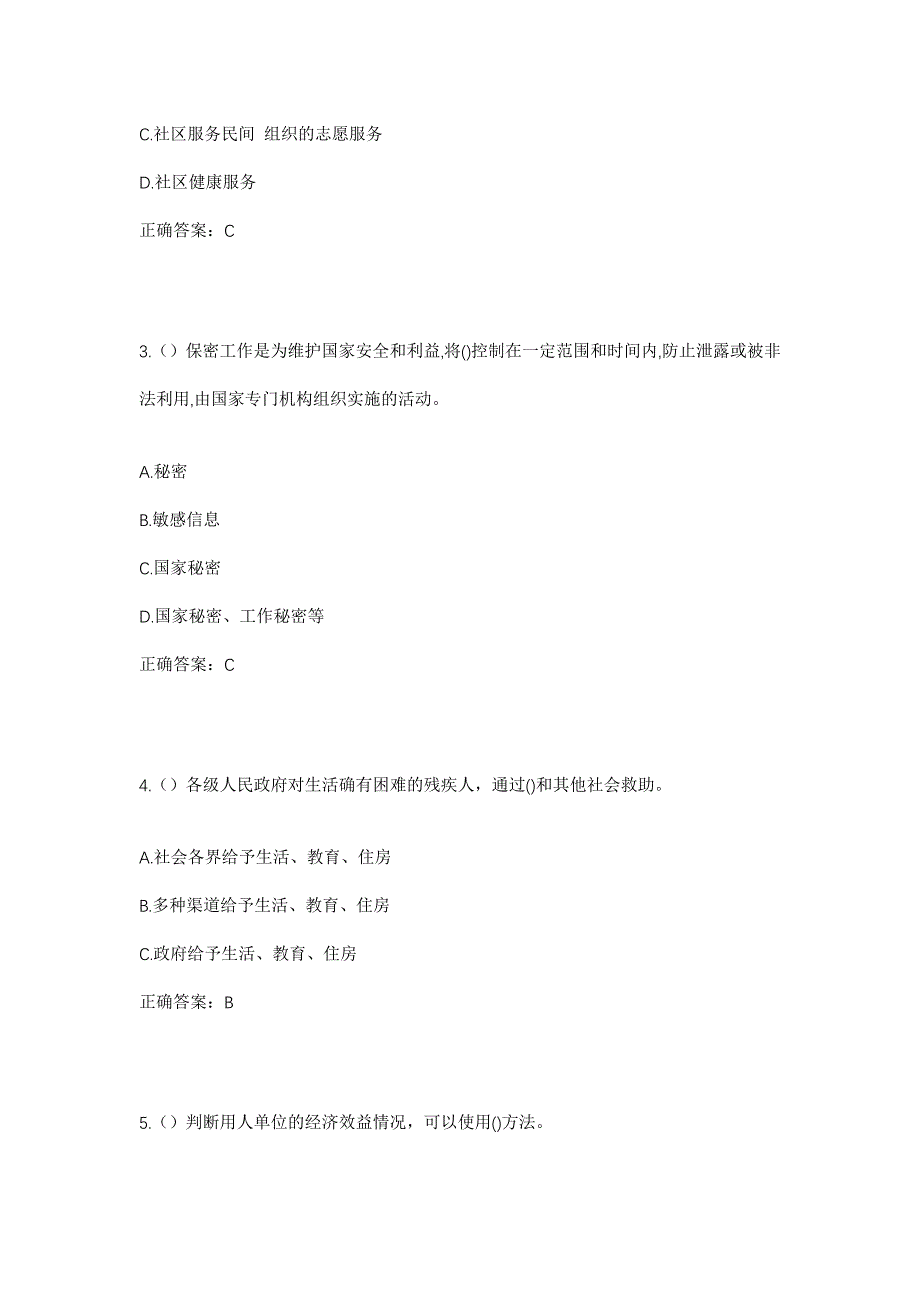 C.社区服务民间 组织的志愿服务

D.社区健康服务

正确答案：C

3.（）保密工作是为维护国家安全和利益,将()控制在一定范围和时间内,防止泄露或被非法利用,由国家专门机构组织实施的活动。

A.秘密

B.敏感信息

C.国家秘密

D.国家秘密、工作秘密等

正确答案：C

4.（）各级人民政府对生活确有困难的残疾人，通过()和其他社会救助。

A.社会各界给予生活、教育、住房

B.多种渠道给予生活、教育、住房

C.政府给予生活、教育、住房

正确答案：B

5.（）判断用人单位的经济效益情况，可以使用()方法。